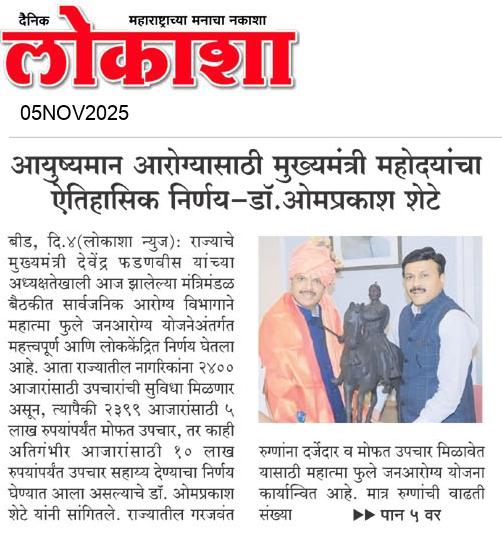 दैनिक महाराष्ट्राच्या मनाचा नकाशा

लोकाशा

05NOV2025

आयुष्यमान आरोग्यासाठी मुख्यमंत्री महोदयांचा ऐतिहासिक निर्णय-डॉ.ओमप्रकाश शेटे

बीड, दि.४(लोकाशा न्युज): राज्याचे मुख्यमंत्री देवेंद्र फडणवीस यांच्या अध्यक्षतेखाली आज झालेल्या मंत्रिमंडळ बैठकीत सार्वजनिक आरोग्य विभागाने महात्मा फुले जनआरोग्य योजनेअंतर्गत महत्त्वपूर्ण आणि लोककेंद्रित निर्णय घेतला आहे. आता राज्यातील नागरिकांना २४०० आजारांसाठी उपचारांची सुविधा मिळणार असून, त्यापैकी २३९९ आजारांसाठी ५ लाख रुपयांपर्यंत मोफत उपचार, तर काही अतिगंभीर आजारांसाठी १० लाख रुपयांपर्यंत उपचार सहाय्य देण्याचा निर्णय घेण्यात आला असल्याचे डॉ. ओमप्रकाश शेटे यांनी सांगितले. राज्यातील गरजवंत रुग्णांना दर्जेदार व मोफत उपचार मिळावेत यासाठी महात्मा फुले जनआरोग्य योजना कार्यान्वित आहे. मात्र रुग्णांची वाढती संख्या ▶▶ पान ५ वर